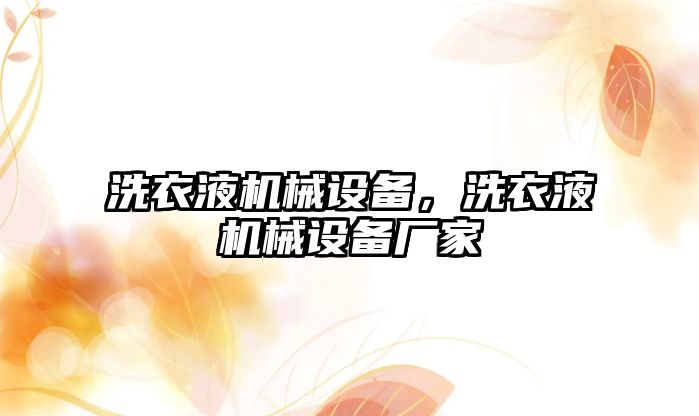 洗衣液机械设备，洗衣液机械设备厂家